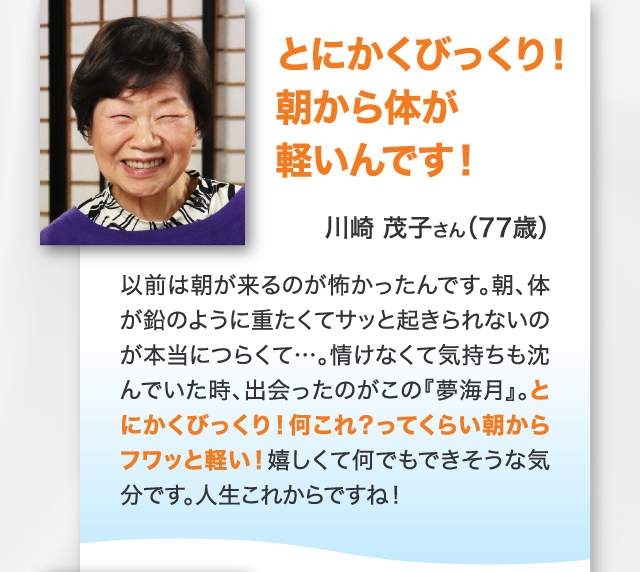 とにかくびっくり！
朝から体が
軽いんです！

川崎 茂子さん（77歳）

以前は朝が来るのが怖かったんです。朝、体が鉛のように重たくてサッと起きられないのが本当につらくて…。情けなくて気持ちも沈んでいた時、出会ったのがこの『夢海月』。とにかくびっくり！何これ？ってくらい朝からフワッと軽い！嬉しくて何でもできそうな気分です。人生これからですね！